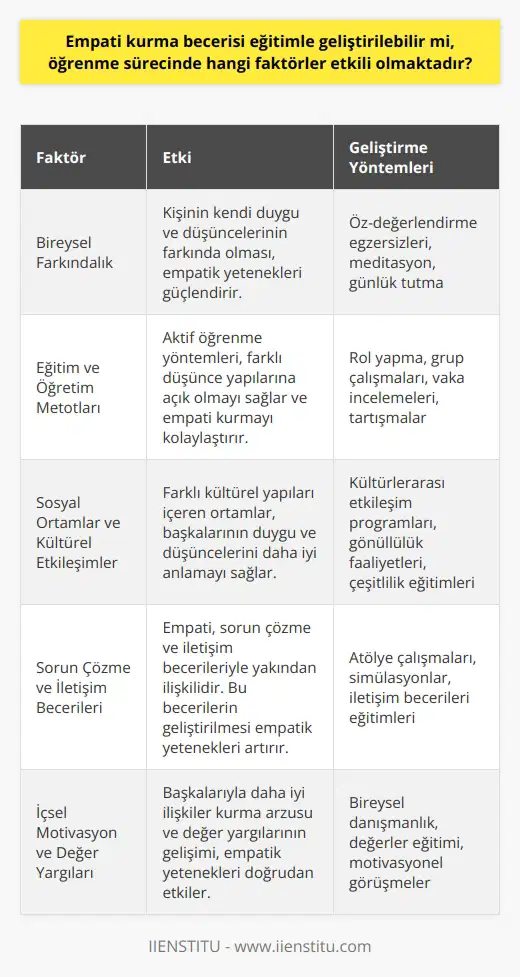 Empati kurma becerisi eğitimle geliştirilebilir mi, öğrenme sürecinde hangi faktörler etkili olmaktadır?

| Faktör | Etki | Geliştirme Yöntemleri |
|---|---|---|
| Bireysel Farkındalık | Kişinin kendi duygu ve düşüncelerinin farkında olması, empatik yetenekleri güçlendirir. | Öz-değerlendirme egzersizleri, meditasyon, günlük tutma |
| Eğitim ve Öğretim Metotları | Aktif öğrenme yöntemleri, farklı düşünce yapılarına açık olmayı sağlar ve empati kurmayı kolaylaştırır. | Rol yapma, grup çalışmaları, vaka incelemeleri, tartışmalar |
| Sosyal Ortamlar ve Kültürel Etkileşimler | Farklı kültürel yapıları içeren ortamlar, başkalarının duygu ve düşüncelerini daha iyi anlamayı sağlar. | Kültürlerarası etkileşim programları, gönüllülük faaliyetleri, çeşitlilik eğitimleri |
| Sorun Çözme ve İletişim Becerileri | Empati, sorun çözme ve iletişim becerileriyle yakından ilişkilidir. Bu becerilerin geliştirilmesi empatik yetenekleri artırır. | Atölye çalışmaları, simülasyonlar, iletişim becerileri eğitimleri |
| İçsel Motivasyon ve Değer Yargıları | Başkalarıyla daha iyi ilişkiler kurma arzusu ve değer yargılarının gelişimi, empatik yetenekleri doğrudan etkiler. | Bireysel danışmanlık, değerler eğitimi, motivasyonel görüşmeler |

IIENSTITU - www.iienstitu.com